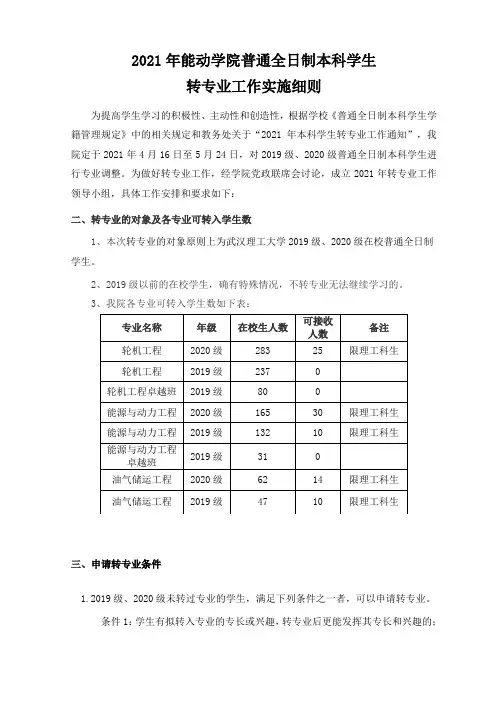 2021 年能动学院普通全日制本科学生
转专业工作实施细则

为提高学生学习的积极性、主动性和创造性，根据学校《普通全日制本科学生学籍管理规定》中的相关规定和教务处关于“2021 年本科学生转专业工作通知”，我院定于 2021 年 4 月 16 日至 5 月 24 日，对 2019 级、2020 级普通全日制本科学生进行专业调整。为做好转专业工作，经学院党政联席会讨论，成立 2021 年转专业工作领导小组，具体工作安排和要求如下：

二、转专业的对象及各专业可转入学生数

1、本次转专业的对象原则上为武汉理工大学 2019 级、2020 级在校普通全日制学生。

2、2019 级以前的在校学生，确有特殊情况，不转专业无法继续学习的。

3、我院各专业可转入学生数如下表：

| 专业名称 | 年级 | 在校生人数 | 可接收人数 | 备注 |
|---|---|---|---|---|
| 轮机工程 | 2020 级 | 283 | 25 | 限理工科生 |
| 轮机工程 | 2019 级 | 237 | 0 | |
| 轮机工程卓越班 | 2019 级 | 80 | 0 | |
| 能源与动力工程 | 2020 级 | 165 | 30 | 限理工科生 |
| 能源与动力工程 | 2019 级 | 132 | 10 | 限理工科生 |
| 能源与动力工程卓越班 | 2019 级 | 31 | 0 | |
| 油气储运工程 | 2020 级 | 62 | 14 | 限理工科生 |
| 油气储运工程 | 2019 级 | 47 | 10 | 限理工科生 |

三、申请转专业条件

1. 2019 级、2020 级未转过专业的学生，满足下列条件之一者，可以申请转专业。

条件 1：学生有拟转入专业的专长或兴趣，转专业后更能发挥其专长和兴趣的；